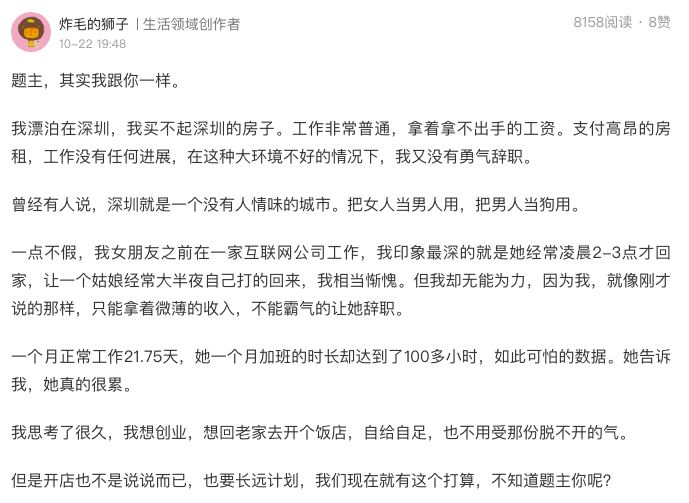 炸毛的狮子 | 生活领域创作者
10-22 19:48
8158阅读 · 8赞

题主，其实我跟你一样。

我漂泊在深圳，我买不起深圳的房子。工作非常普通，拿着拿不出手的工资。支付高昂的房租，工作没有任何进展，在这种大环境不好的情况下，我又没有勇气辞职。

曾经有人说，深圳就是一个没有人情味的城市。把女人当男人用，把男人当狗用。

一点不假，我女朋友之前在一家互联网公司工作，我印象最深的就是她经常凌晨2-3点才回家，让一个姑娘经常大半夜自己打的回来，我相当惭愧。但我却无能为力，因为我，就像刚才说的那样，只能拿着微薄的收入，不能霸气的让她辞职。

一个月正常工作21.75天，她一个月加班的时长却达到了100多小时，如此可怕的数据。她告诉我，她真的很累。

我思考了很久，我想创业，想回老家去开个饭店，自给自足，也不用受那份脱不开的气。

但是开店也不是说说而已，也要长远计划，我们现在就有这个打算，不知道题主你呢？